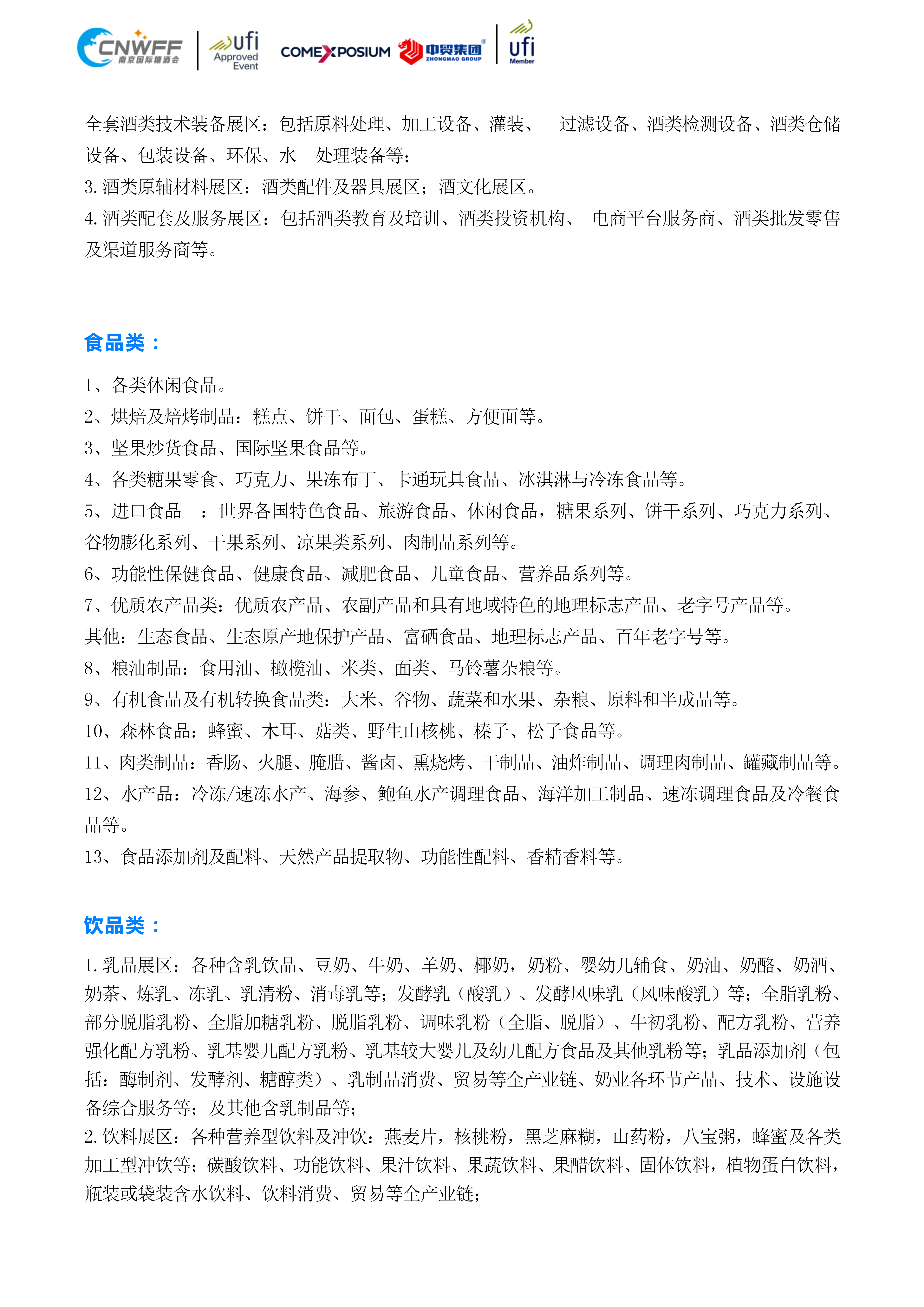 CNWFF 南京国际糖酒会 ufi Approved Event COMEXPOSIUM 中贸集团 ZHONGMAO GROUP ufi Member

全套酒类技术装备展区：包括原料处理、加工设备、灌装、 过滤设备、酒类检测设备、酒类仓储设备、包装设备、环保、水 处理装备等；
3. 酒类原辅材料展区：酒类配件及器具展区；酒文化展区。
4. 酒类配套及服务展区：包括酒类教育及培训、酒类投资机构、 电商平台服务商、酒类批发零售及渠道服务商等。

食品类：

1、各类休闲食品。
2、烘焙及焙烤制品：糕点、饼干、面包、蛋糕、方便面等。
3、坚果炒货食品、国际坚果食品等。
4、各类糖果零食、巧克力、果冻布丁、卡通玩具食品、冰淇淋与冷冻食品等。
5、进口食品 ：世界各国特色食品、旅游食品、休闲食品，糖果系列、饼干系列、巧克力系列、谷物膨化系列、干果系列、凉果类系列、肉制品系列等。
6、功能性保健食品、健康食品、减肥食品、儿童食品、营养品系列等。
7、优质农产品类：优质农产品、农副产品和具有地域特色的地理标志产品、老字号产品等。
其他：生态食品、生态原产地保护产品、富硒食品、地理标志产品、百年老字号等。
8、粮油制品：食用油、橄榄油、米类、面类、马铃薯杂粮等。
9、有机食品及有机转换食品类：大米、谷物、蔬菜和水果、杂粮、原料和半成品等。
10、森林食品：蜂蜜、木耳、菇类、野生山核桃、榛子、松子食品等。
11、肉类制品：香肠、火腿、腌腊、酱卤、熏烧烤、干制品、油炸制品、调理肉制品、罐藏制品等。
12、水产品：冷冻/速冻水产、海参、鲍鱼水产调理食品、海洋加工制品、速冻调理食品及冷餐食品等。
13、食品添加剂及配料、天然产品提取物、功能性配料、香精香料等。

饮品类：

1. 乳品展区：各种含乳饮品、豆奶、牛奶、羊奶、椰奶，奶粉、婴幼儿辅食、奶油、奶酪、奶酒、奶茶、炼乳、冻乳、乳清粉、消毒乳等；发酵乳（酸乳）、发酵风味乳（风味酸乳）等；全脂乳粉、部分脱脂乳粉、全脂加糖乳粉、脱脂乳粉、调味乳粉（全脂、脱脂）、牛初乳粉、配方乳粉、营养强化配方乳粉、乳基婴儿配方乳粉、乳基较大婴儿及幼儿配方食品及其他乳粉等；乳品添加剂（包括：酶制剂、发酵剂、糖醇类）、乳制品消费、贸易等全产业链、奶业各环节产品、技术、设施设备综合服务等；及其他含乳制品等；
2. 饮料展区：各种营养型饮料及冲饮：燕麦片，核桃粉，黑芝麻糊，山药粉，八宝粥，蜂蜜及各类加工型冲饮等；碳酸饮料、功能饮料、果汁饮料、果蔬饮料、果醋饮料、固体饮料，植物蛋白饮料，瓶装或袋装含水饮料、饮料消费、贸易等全产业链；